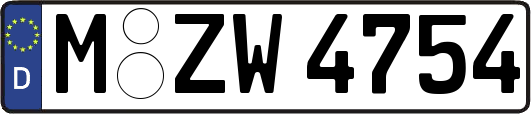 D
M ZW 4754